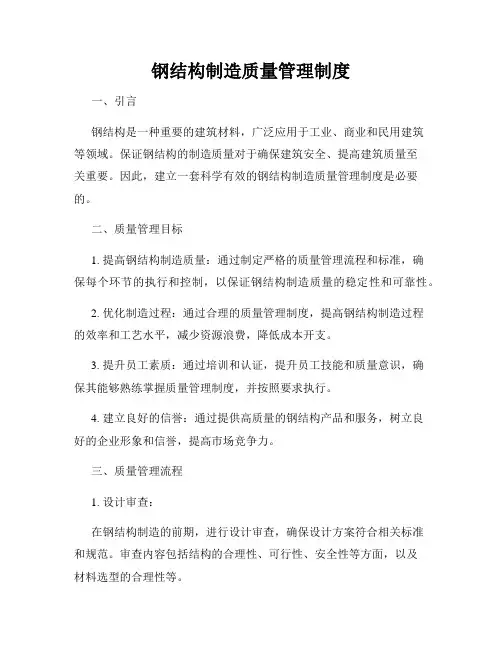 钢结构制造质量管理制度

一、引言

钢结构是一种重要的建筑材料，广泛应用于工业、商业和民用建筑等领域。保证钢结构的制造质量对于确保建筑安全、提高建筑质量至关重要。因此，建立一套科学有效的钢结构制造质量管理制度是必要的。

二、质量管理目标

1. 提高钢结构制造质量：通过制定严格的质量管理流程和标准，确保每个环节的执行和控制，以保证钢结构制造质量的稳定性和可靠性。

2. 优化制造过程：通过合理的质量管理制度，提高钢结构制造过程的效率和工艺水平，减少资源浪费，降低成本开支。

3. 提升员工素质：通过培训和认证，提升员工技能和质量意识，确保其能够熟练掌握质量管理制度，并按照要求执行。

4. 建立良好的信誉：通过提供高质量的钢结构产品和服务，树立良好的企业形象和信誉，提高市场竞争力。

三、质量管理流程

1. 设计审查：

在钢结构制造的前期，进行设计审查，确保设计方案符合相关标准和规范。审查内容包括结构的合理性、可行性、安全性等方面，以及材料选型的合理性等。